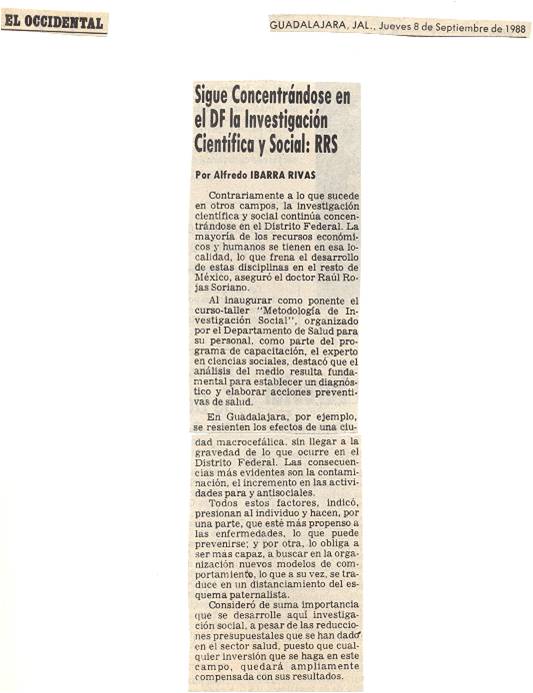 EL OCCIDENTAL

GUADALAJARA, JAL., Jueves 8 de Septiembre de 1988

Sigue Concentrándose en el DF la Investigación Científica y Social: RRS

Por Alfredo IBARRA RIVAS

Contrariamente a lo que sucede en otros campos, la investigación científica y social continúa concentrándose en el Distrito Federal. La mayoría de los recursos económicos y humanos se tienen en esa localidad, lo que frena el desarrollo de estas disciplinas en el resto de México, aseguró el doctor Raúl Rojas Soriano.

Al inaugurar como ponente el curso-taller "Metodología de Investigación Social", organizado por el Departamento de Salud para su personal, como parte del programa de capacitación, el experto en ciencias sociales, destacó que el análisis del medio resulta fundamental para establecer un diagnóstico y elaborar acciones preventivas de salud.

En Guadalajara, por ejemplo, se resienten los efectos de una ciudad macrocefálica, sin llegar a la gravedad de lo que ocurre en el Distrito Federal. Las consecuencias más evidentes son la contaminación, el incremento en las actividades para y antisociales.

Todos estos factores, indicó, presionan al individuo y hacen, por una parte, que esté más propenso a las enfermedades, lo que puede prevenirse; y por otra, lo obliga a ser más capaz, a buscar en la organización nuevos modelos de comportamiento, lo que a su vez, se traduce en un distanciamiento del esquema paternalista.

Consideró de suma importancia que se desarrolle aquí investigación social, a pesar de las reducciones presupuestales que se han dado en el sector salud, puesto que cualquier inversión que se haga en este campo, quedará ampliamente compensada con sus resultados.